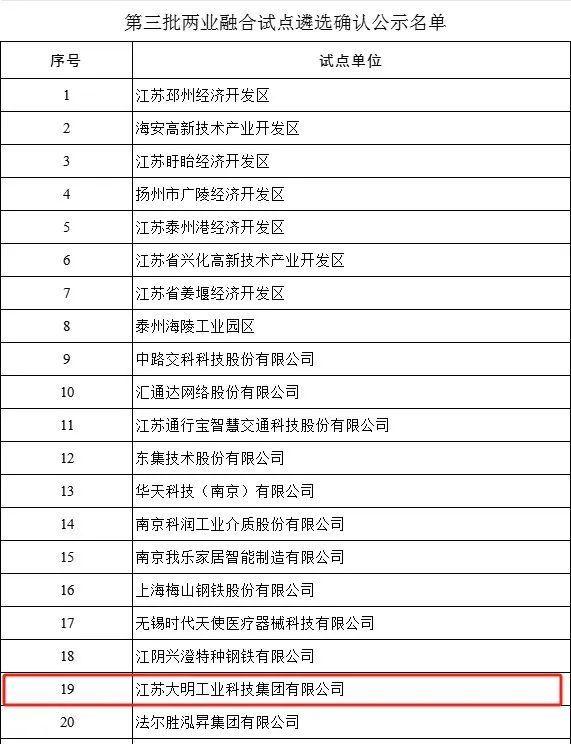 第三批两业融合试点遴选确认公示名单

| 序号 | 试点单位 |
|---|---|
| 1 | 江苏邳州经济开发区 |
| 2 | 海安高新技术产业开发区 |
| 3 | 江苏盱眙经济开发区 |
| 4 | 扬州市广陵经济开发区 |
| 5 | 江苏泰州港经济开发区 |
| 6 | 江苏省兴化高新技术产业开发区 |
| 7 | 江苏省姜堰经济开发区 |
| 8 | 泰州海陵工业园区 |
| 9 | 中路交科科技股份有限公司 |
| 10 | 汇通达网络股份有限公司 |
| 11 | 江苏通行宝智慧交通科技股份有限公司 |
| 12 | 东集技术股份有限公司 |
| 13 | 华天科技（南京）有限公司 |
| 14 | 南京科润工业介质股份有限公司 |
| 15 | 南京我乐家居智能制造有限公司 |
| 16 | 上海梅山钢铁股份有限公司 |
| 17 | 无锡时代天使医疗器械科技有限公司 |
| 18 | 江阴兴澄特种钢铁有限公司 |
| 19 | 江苏大明工业科技集团有限公司 |
| 20 | 法尔胜泓昇集团有限公司 |